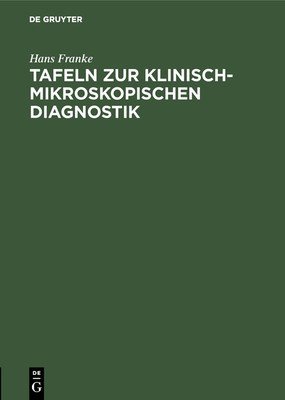 DE GRUYTER

Hans Franke

TAFELN ZUR KLINISCH-MIKROSKOPISCHEN DIAGNOSTIK

DE G